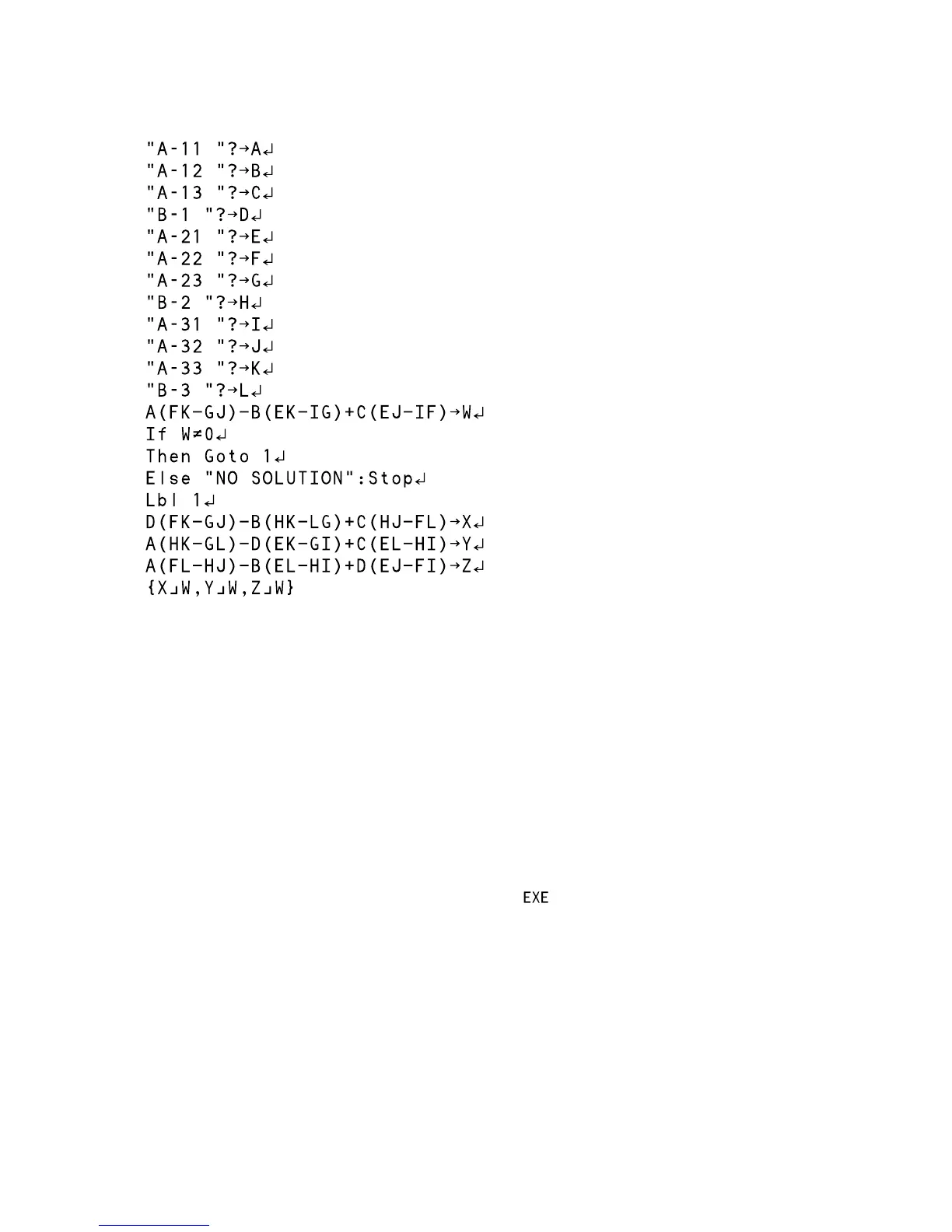 "A-11 "?→A↵
"A-12 "?→B↵
"A-13 "?→C↵
"B-1 "?→D↵
"A-21 "?→E↵
"A-22 "?→F↵
"A-23 "?→G↵
"B-2 "?→H↵
"A-31 "?→I↵
"A-32 "?→J↵
"A-33 "?→K↵
"B-3 "?→L↵
A(FK-GJ)-B(EK-IG)+C(EJ-IF)→W↵
If W≠0↵
Then Goto 1↵
Else "NO SOLUTION":Stop↵
Lbl 1↵
D(FK-GJ)-B(HK-LG)+C(HJ-FL)→X↵
A(HK-GL)-D(EK-GI)+C(EL-HI)→Y↵
A(FL-HJ)-B(EL-HI)+D(EJ-FI)→Z↵
{X⌟W,Y⌟W,Z⌟W}

EXE